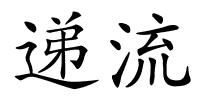 递流